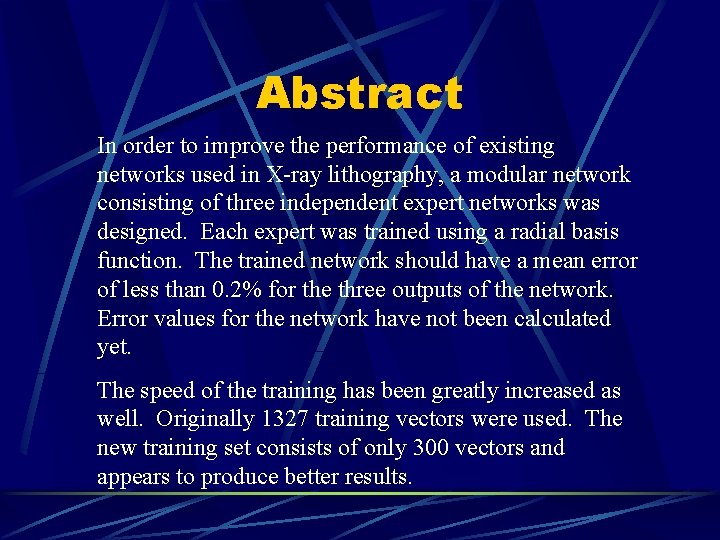 Abstract

In order to improve the performance of existing networks used in X-ray lithography, a modular network consisting of three independent expert networks was designed. Each expert was trained using a radial basis function. The trained network should have a mean error of less than 0.2% for the three outputs of the network. Error values for the network have not been calculated yet.

The speed of the training has been greatly increased as well. Originally 1327 training vectors were used. The new training set consists of only 300 vectors and appears to produce better results.